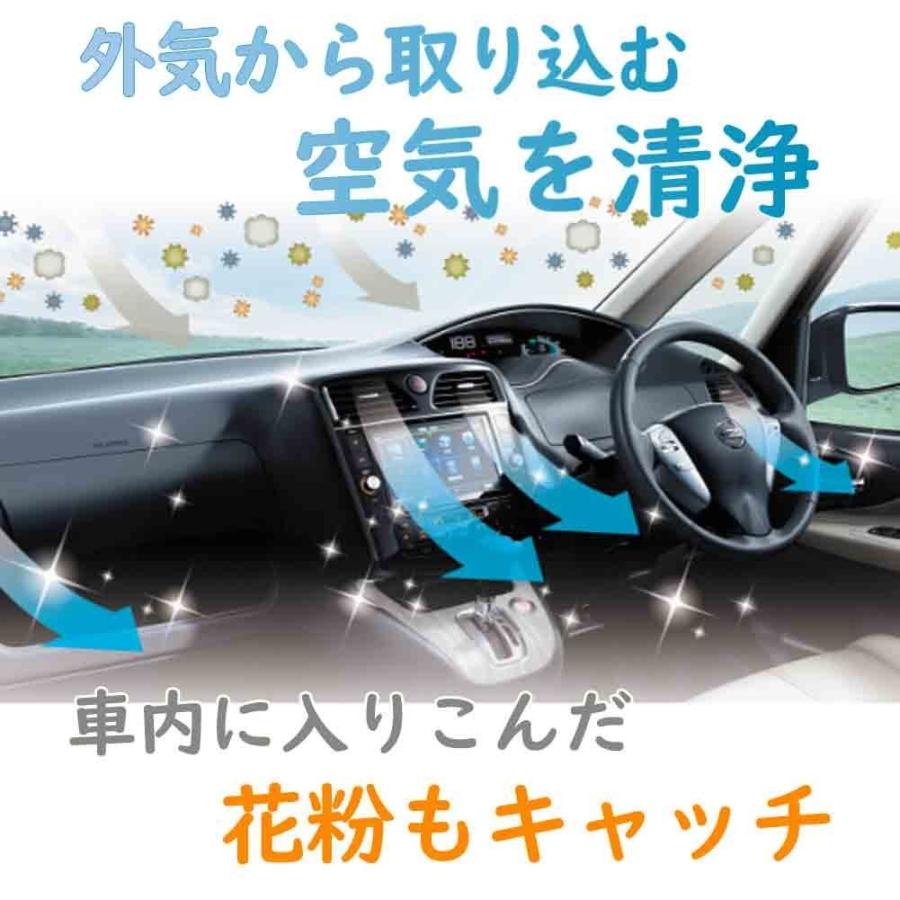 外気から取り込む
空気を清浄

車内に入りこんだ
花粉もキャッチ